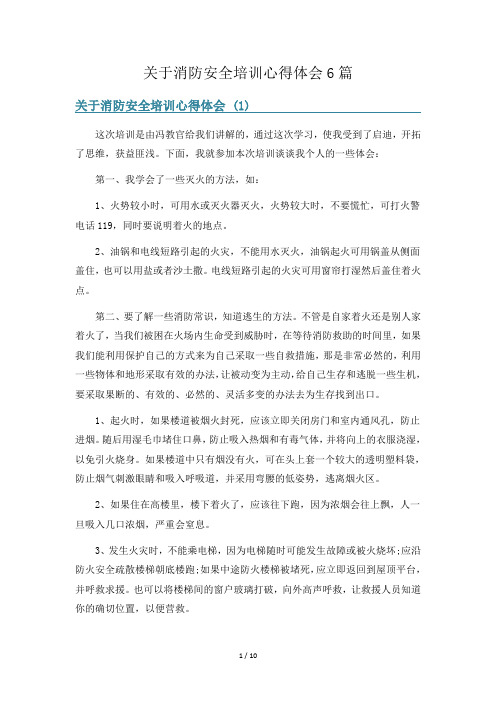 关于消防安全培训心得体会6篇

关于消防安全培训心得体会（1）

这次培训是由冯教官给我们讲解的，通过这次学习，使我受到了启迪，开拓了思维，获益匪浅。下面，我就参加本次培训谈谈我个人的一些体会：

第一、我学会了一些灭火的方法，如：

1、火势较小时，可用水或灭火器灭火，火势较大时，不要慌忙，可打火警电话119，同时要说明着火的地点。

2、油锅和电线短路引起的火灾，不能用水灭火，油锅起火可用锅盖从侧面盖住，也可以用盐或者沙土撒。电线短路引起的火灾可用窗帘打湿然后盖住着火点。

第二、要了解一些消防常识，知道逃生的方法。不管是自家着火还是别人家着火了，当我们被困在火场内生命受到威胁时，在等待消防救助的时间里，如果我们能利用保护自己的方式来为自己采取一些自救措施，那是非常必然的，利用一些物体和地形采取有效的办法，让被动变为主动，给自己生存和逃脱一些生机，要采取果断的、有效的、必然的、灵活多变的办法去为生存找到出口。

1、起火时，如果楼道被烟火封死，应该立即关闭房门和室内通风孔，防止进烟。随后用湿毛巾堵住口鼻，防止吸入热烟和有毒气体，并将向上的衣服浇湿，以免引火烧身。如果楼道中只有烟没有火，可在头上套一个较大的透明塑料袋，防止烟气刺激眼睛和吸入呼吸道，并采用弯腰的低姿势，逃离烟火区。

2、如果住在高楼里，楼下着火了，应该往下跑，因为浓烟会往上飘，人一旦吸入几口浓烟，严重会窒息。

3、发生火灾时，不能乘电梯，因为电梯随时可能发生故障或被火烧坏;应沿防火安全疏散楼梯朝底楼跑;如果中途防火楼梯被堵死，应立即返回到屋顶平台，并呼救求援。也可以将楼梯间的窗户玻璃打破，向外高声呼救，让救援人员知道你的确切位置，以便营救。

1 / 10